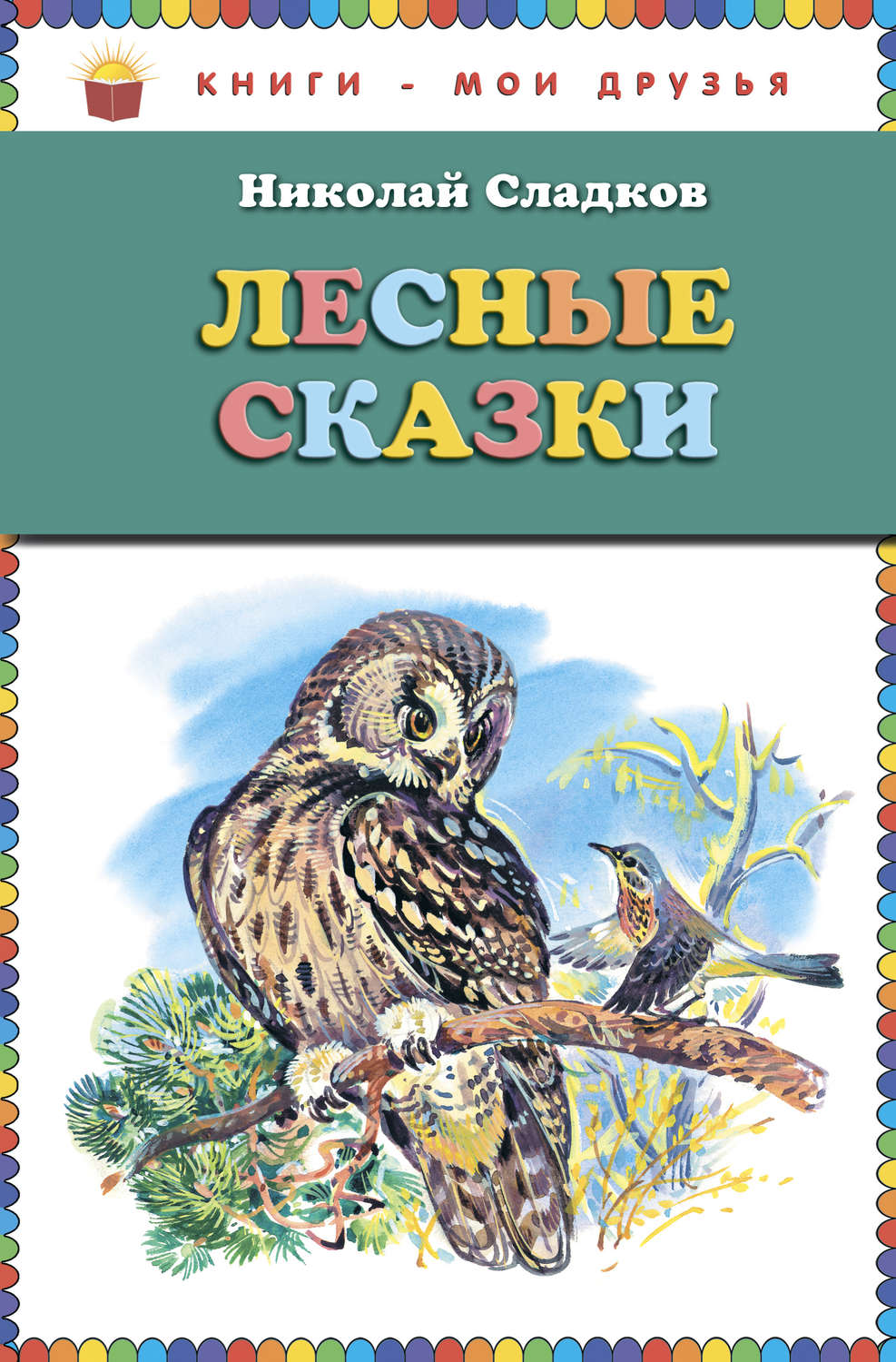 КНИГИ - МОИ ДРУЗЬЯ

Николай Сладков

ЛЕСНЫЕ СКАЗКИ